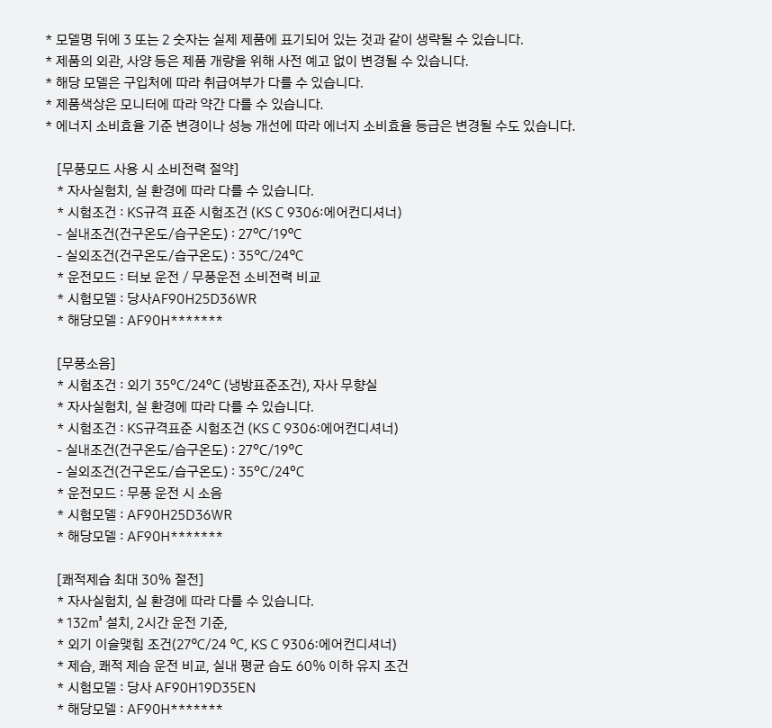 * 모델명 뒤에 3 또는 2 숫자는 실제 제품에 표기되어 있는 것과 같이 생략될 수 있습니다.
* 제품의 외관, 사양 등은 제품 개량을 위해 사전 예고 없이 변경될 수 있습니다.
* 해당 모델은 구입처에 따라 취급여부가 다를 수 있습니다.
* 제품색상은 모니터에 따라 약간 다를 수 있습니다.
* 에너지 소비효율 기준 변경이나 성능 개선에 따라 에너지 소비효율 등급은 변경될 수도 있습니다.

[무풍모드 사용 시 소비전력 절약]
* 자사실험치, 실 환경에 따라 다를 수 있습니다.
* 시험조건 : KS규격 표준 시험조건 (KS C 9306:에어컨디셔너)
- 실내조건(건구온도/습구온도) : 27ºC/19ºC
- 실외조건(건구온도/습구온도) : 35ºC/24ºC
* 운전모드 : 터보 운전 / 무풍운전 소비전력 비교
* 시험모델 : 당사AF90H25D36WR
* 해당모델 : AF90H*******

[무풍소음]
* 시험조건 : 외기 35ºC/24ºC (냉방표준조건), 자사 무향실
* 자사실험치, 실 환경에 따라 다를 수 있습니다.
* 시험조건 : KS규격표준 시험조건 (KS C 9306:에어컨디셔너)
- 실내조건(건구온도/습구온도) : 27ºC/19ºC
- 실외조건(건구온도/습구온도) : 35ºC/24ºC
* 운전모드 : 무풍 운전 시 소음
* 시험모델 : AF90H25D36WR
* 해당모델 : AF90H*******

[쾌적제습 최대 30% 절전]
* 자사실험치, 실 환경에 따라 다를 수 있습니다.
* 132㎥ 설치, 2시간 운전 기준,
* 외기 이슬맺힘 조건(27ºC/24 ºC, KS C 9306:에어컨디셔너)
* 제습, 쾌적 제습 운전 비교, 실내 평균 습도 60% 이하 유지 조건
* 시험모델 : 당사 AF90H19D35EN
* 해당모델 : AF90H*******